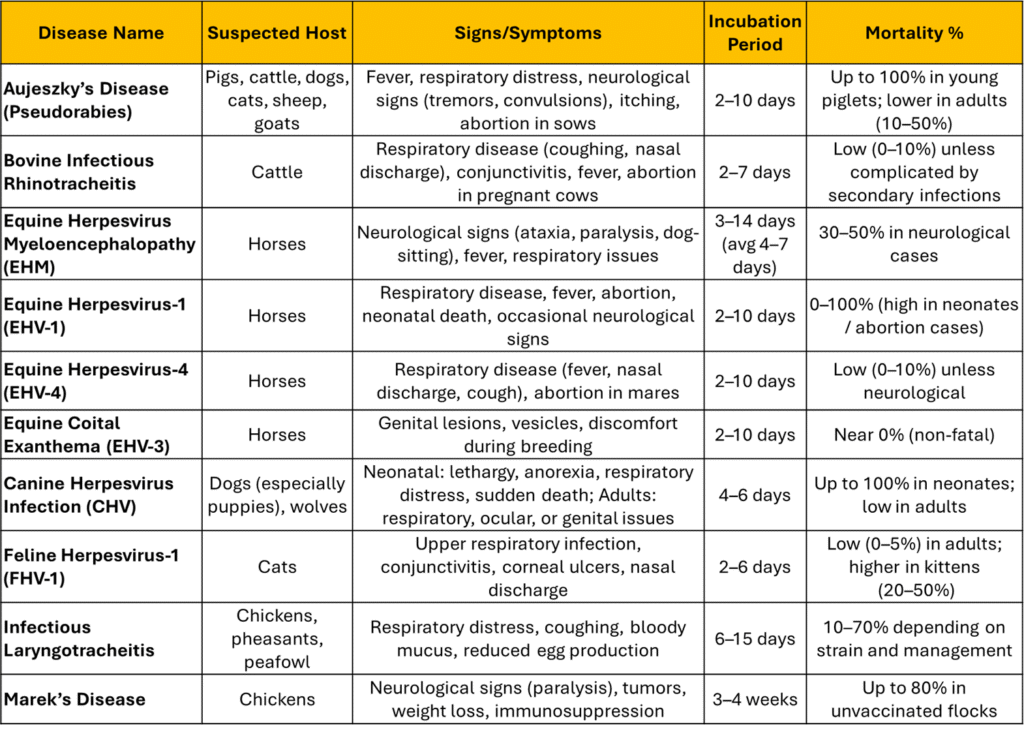 | Disease Name | Suspected Host | Signs/Symptoms | Incubation Period | Mortality % |
|---|---|---|---|---|
| Aujeszky's Disease (Pseudorabies) | Pigs, cattle, dogs, cats, sheep, goats | Fever, respiratory distress, neurological signs (tremors, convulsions), itching, abortion in sows | 2–10 days | Up to 100% in young piglets; lower in adults (10–50%) |
| Bovine Infectious Rhinotracheitis | Cattle | Respiratory disease (coughing, nasal discharge), conjunctivitis, fever, abortion in pregnant cows | 2–7 days | Low (0–10%) unless complicated by secondary infections |
| Equine Herpesvirus Myeloencephalopathy (EHM) | Horses | Neurological signs (ataxia, paralysis, dog-sitting), fever, respiratory issues | 3–14 days (avg 4–7 days) | 30–50% in neurological cases |
| Equine Herpesvirus-1 (EHV-1) | Horses | Respiratory disease, fever, abortion, neonatal death, occasional neurological signs | 2–10 days | 0–100% (high in neonates / abortion cases) |
| Equine Herpesvirus-4 (EHV-4) | Horses | Respiratory disease (fever, nasal discharge, cough), abortion in mares | 2–10 days | Low (0–10%) unless neurological |
| Equine Coital Exanthema (EHV-3) | Horses | Genital lesions, vesicles, discomfort during breeding | 2–10 days | Near 0% (non-fatal) |
| Canine Herpesvirus Infection (CHV) | Dogs (especially puppies), wolves | Neonatal: lethargy, anorexia, respiratory distress, sudden death; Adults: respiratory, ocular, or genital issues | 4–6 days | Up to 100% in neonates; low in adults |
| Feline Herpesvirus-1 (FHV-1) | Cats | Upper respiratory infection, conjunctivitis, corneal ulcers, nasal discharge | 2–6 days | Low (0–5%) in adults; higher in kittens (20–50%) |
| Infectious Laryngotracheitis | Chickens, pheasants, peafowl | Respiratory distress, coughing, bloody mucus, reduced egg production | 6–15 days | 10–70% depending on strain and management |
| Marek's Disease | Chickens | Neurological signs (paralysis), tumors, weight loss, immunosuppression | 3–4 weeks | Up to 80% in unvaccinated flocks |